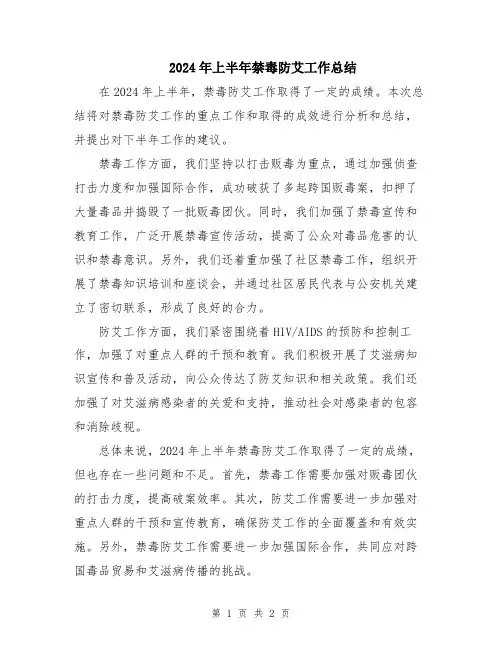 2024年上半年禁毒防艾工作总结

在2024年上半年，禁毒防艾工作取得了一定的成绩。本次总结将对禁毒防艾工作的重点工作和取得的成效进行分析和总结，并提出对下半年工作的建议。

禁毒工作方面，我们坚持以打击贩毒为重点，通过加强侦查打击力度和加强国际合作，成功破获了多起跨国贩毒案，扣押了大量毒品并捣毁了一批贩毒团伙。同时，我们加强了禁毒宣传和教育工作，广泛开展禁毒宣传活动，提高了公众对毒品危害的认识和禁毒意识。另外，我们还着重加强了社区禁毒工作，组织开展了禁毒知识培训和座谈会，并通过社区居民代表与公安机关建立了密切联系，形成了良好的合力。

防艾工作方面，我们紧密围绕着HIV/AIDS的预防和控制工作，加强了对重点人群的干预和教育。我们积极开展了艾滋病知识宣传和普及活动，向公众传达了防艾知识和相关政策。我们还加强了对艾滋病感染者的关爱和支持，推动社会对感染者的包容和消除歧视。

总体来说，2024年上半年禁毒防艾工作取得了一定的成绩，但也存在一些问题和不足。首先，禁毒工作需要加强对贩毒团伙的打击力度，提高破案效率。其次，防艾工作需要进一步加强对重点人群的干预和宣传教育，确保防艾工作的全面覆盖和有效实施。另外，禁毒防艾工作需要进一步加强国际合作，共同应对跨国毒品贸易和艾滋病传播的挑战。

第 1 页 共 2 页